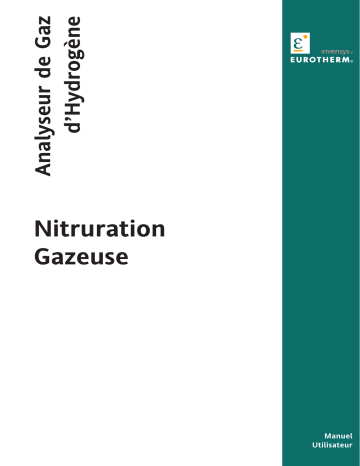 Analyseur de Gaz
d'Hydrogène

Nitruration
Gazeuse

invensys
EUROTHERM

Manuel
Utilisateur